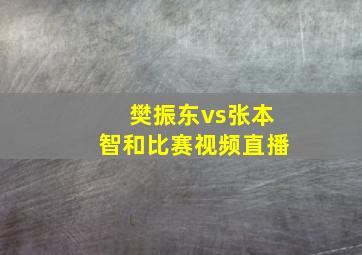 樊振东vs张本智和比赛视频直播